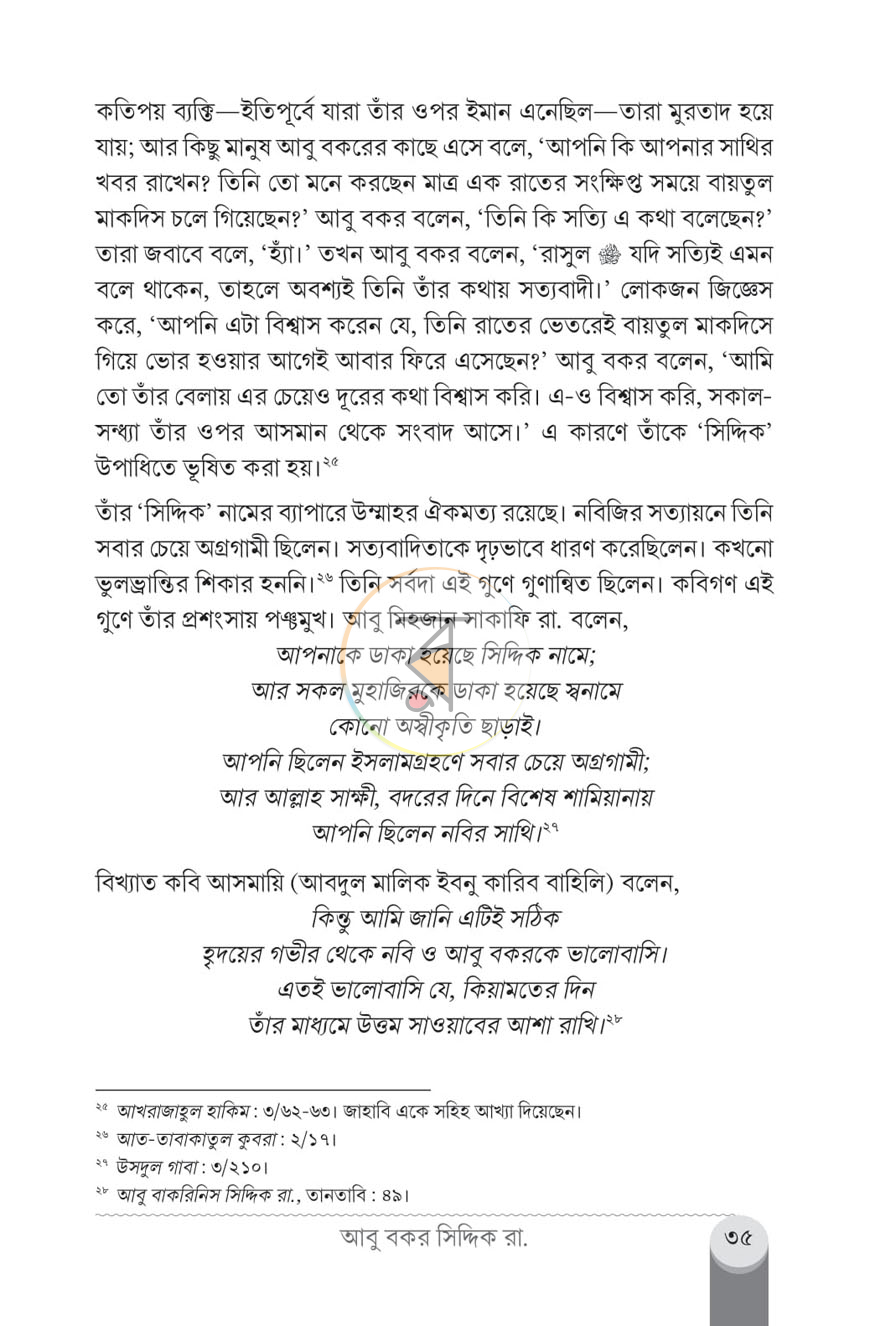 কতিপয় ব্যক্তি—ইতিপূর্বে যারা তাঁর ওপর ইমান এনেছিল—তারা মুরতাদ হয়ে যায়; আর কিছু মানুষ আবু বকরের কাছে এসে বলে, 'আপনি কি আপনার সাথির খবর রাখেন? তিনি তো মনে করছেন মাত্র এক রাতের সংক্ষিপ্ত সময়ে বায়তুল মাকদিস চলে গিয়েছেন?' আবু বকর বলেন, 'তিনি কি সত্যি এ কথা বলেছেন?' তারা জবাবে বলে, 'হ্যাঁ।' তখন আবু বকর বলেন, 'রাসুল ﷺ যদি সত্যিই এমন বলে থাকেন, তাহলে অবশ্যই তিনি তাঁর কথায় সত্যবাদী।' লোকজন জিজ্ঞেস করে, 'আপনি এটা বিশ্বাস করেন যে, তিনি রাতের ভেতরেই বায়তুল মাকদিসে গিয়ে ভোর হওয়ার আগেই আবার ফিরে এসেছেন?' আবু বকর বলেন, 'আমি তো তাঁর বেলায় এর চেয়েও দূরের কথা বিশ্বাস করি। এ-ও বিশ্বাস করি, সকাল-সন্ধ্যা তাঁর ওপর আসমান থেকে সংবাদ আসে।' এ কারণে তাঁকে 'সিদ্দিক' উপাধিতে ভূষিত করা হয়।$^{২৫}$

তাঁর 'সিদ্দিক' নামের ব্যাপারে উম্মাহর ঐকমত্য রয়েছে। নবিজির সত্যায়নে তিনি সবার চেয়ে অগ্রগামী ছিলেন। সত্যবাদিতাকে দৃঢ়ভাবে ধারণ করেছিলেন। কখনো ভুলভ্রান্তির শিকার হননি।$^{২৬}$ তিনি সর্বদা এই গুণে গুণান্বিত ছিলেন। কবিগণ এই গুণে তাঁর প্রশংসায় পঞ্চমুখ। আবু মিহজান সাকাফি রা. বলেন,

আপনাকে ডাকা হয়েছে সিদ্দিক নামে;
আর সকল মুহাজিরকে ডাকা হয়েছে স্বনামে
কোনো অস্বীকৃতি ছাড়াই।
আপনি ছিলেন ইসলামগ্রহণে সবার চেয়ে অগ্রগামী;
আর আল্লাহ সাক্ষী, বদরের দিনে বিশেষ শামিয়ানায়
আপনি ছিলেন নবির সাথি।$^{২৭}$

বিখ্যাত কবি আসমায়ি (আবদুল মালিক ইবনু কারিব বাহিলি) বলেন,

কিন্তু আমি জানি এটিই সঠিক
হৃদয়ের গভীর থেকে নবি ও আবু বকরকে ভালোবাসি।
এতই ভালোবাসি যে, কিয়ামতের দিন
তাঁর মাধ্যমে উত্তম সাওয়াবের আশা রাখি।$^{২৮}$

$^{২৫}$ আখরাজাহুল হাকিম : ৩/৬২-৬৩। জাহাবি একে সহিহ আখ্যা দিয়েছেন।
$^{২৬}$ আত-তাবাকাতুল কুবরা : ২/১৭।
$^{২৭}$ উসদুল গাবা : ৩/২১০।
$^{২৮}$ আবু বাকরিনিস সিদ্দিক রা., তানতাবি : ৪৯।

আবু বকর সিদ্দিক রা.
৩৫